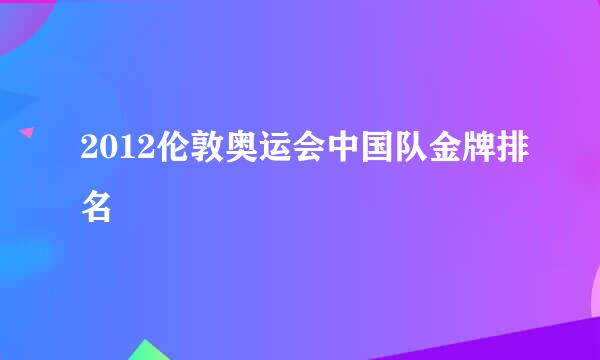 2012伦敦奥运会中国队金牌排名